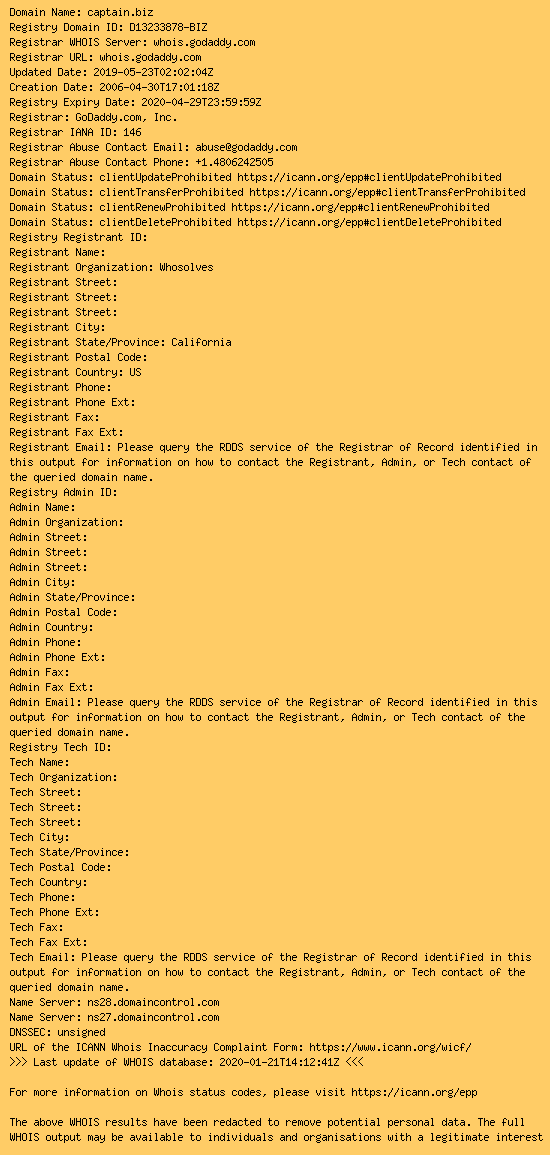 Domain Name: captain.biz
Registry Domain ID: D13233878-BIZ
Registrar WHOIS Server: whois.godaddy.com
Registrar URL: whois.godaddy.com
Updated Date: 2019-05-23T02:02:04Z
Creation Date: 2006-04-30T17:01:18Z
Registry Expiry Date: 2020-04-29T23:59:59Z
Registrar: GoDaddy.com, Inc.
Registrar IANA ID: 146
Registrar Abuse Contact Email: abuse@godaddy.com
Registrar Abuse Contact Phone: +1.4806242505
Domain Status: clientUpdateProhibited https://icann.org/epp#clientUpdateProhibited
Domain Status: clientTransferProhibited https://icann.org/epp#clientTransferProhibited
Domain Status: clientRenewProhibited https://icann.org/epp#clientRenewProhibited
Domain Status: clientDeleteProhibited https://icann.org/epp#clientDeleteProhibited
Registry Registrant ID:
Registrant Name:
Registrant Organization: Whosolves
Registrant Street:
Registrant Street:
Registrant Street:
Registrant City:
Registrant State/Province: California
Registrant Postal Code:
Registrant Country: US
Registrant Phone:
Registrant Phone Ext:
Registrant Fax:
Registrant Fax Ext:
Registrant Email: Please query the RDDS service of the Registrar of Record identified in this output for information on how to contact the Registrant, Admin, or Tech contact of the queried domain name.
Registry Admin ID:
Admin Name:
Admin Organization:
Admin Street:
Admin Street:
Admin Street:
Admin City:
Admin State/Province:
Admin Postal Code:
Admin Country:
Admin Phone:
Admin Phone Ext:
Admin Fax:
Admin Fax Ext:
Admin Email: Please query the RDDS service of the Registrar of Record identified in this output for information on how to contact the Registrant, Admin, or Tech contact of the queried domain name.
Registry Tech ID:
Tech Name:
Tech Organization:
Tech Street:
Tech Street:
Tech Street:
Tech City:
Tech State/Province:
Tech Postal Code:
Tech Country:
Tech Phone:
Tech Phone Ext:
Tech Fax:
Tech Fax Ext:
Tech Email: Please query the RDDS service of the Registrar of Record identified in this output for information on how to contact the Registrant, Admin, or Tech contact of the queried domain name.
Name Server: ns28.domaincontrol.com
Name Server: ns27.domaincontrol.com
DNSSEC: unsigned
URL of the ICANN Whois Inaccuracy Complaint Form: https://www.icann.org/wicf/
>>> Last update of WHOIS database: 2020-01-21T14:12:41Z <<<

For more information on Whois status codes, please visit https://icann.org/epp

The above WHOIS results have been redacted to remove potential personal data. The full WHOIS output may be available to individuals and organisations with a legitimate interest